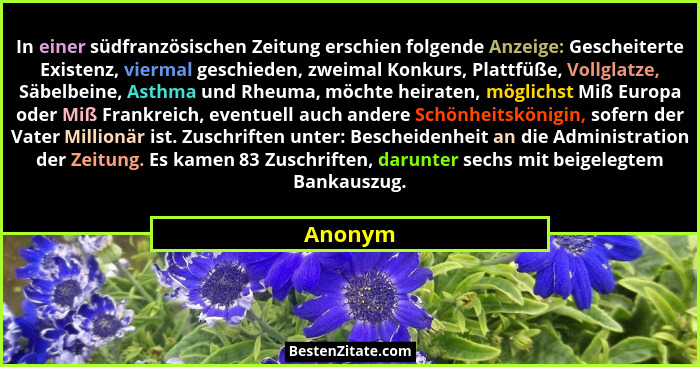 In einer südfranzösischen Zeitung erschien folgende Anzeige: Gescheiterte Existenz, viermal geschieden, zweimal Konkurs, Plattfüße, Vollglatze, Säbelbeine, Asthma und Rheuma, möchte heiraten, möglichst Miß Europa oder Miß Frankreich, eventuell auch andere Schönheitskönigin, sofern der Vater Millionär ist. Zuschriften unter: Bescheidenheit an die Administration der Zeitung. Es kamen 83 Zuschriften, darunter sechs mit beigelegtem Bankauszug.

Anonym

BestenZitate.com